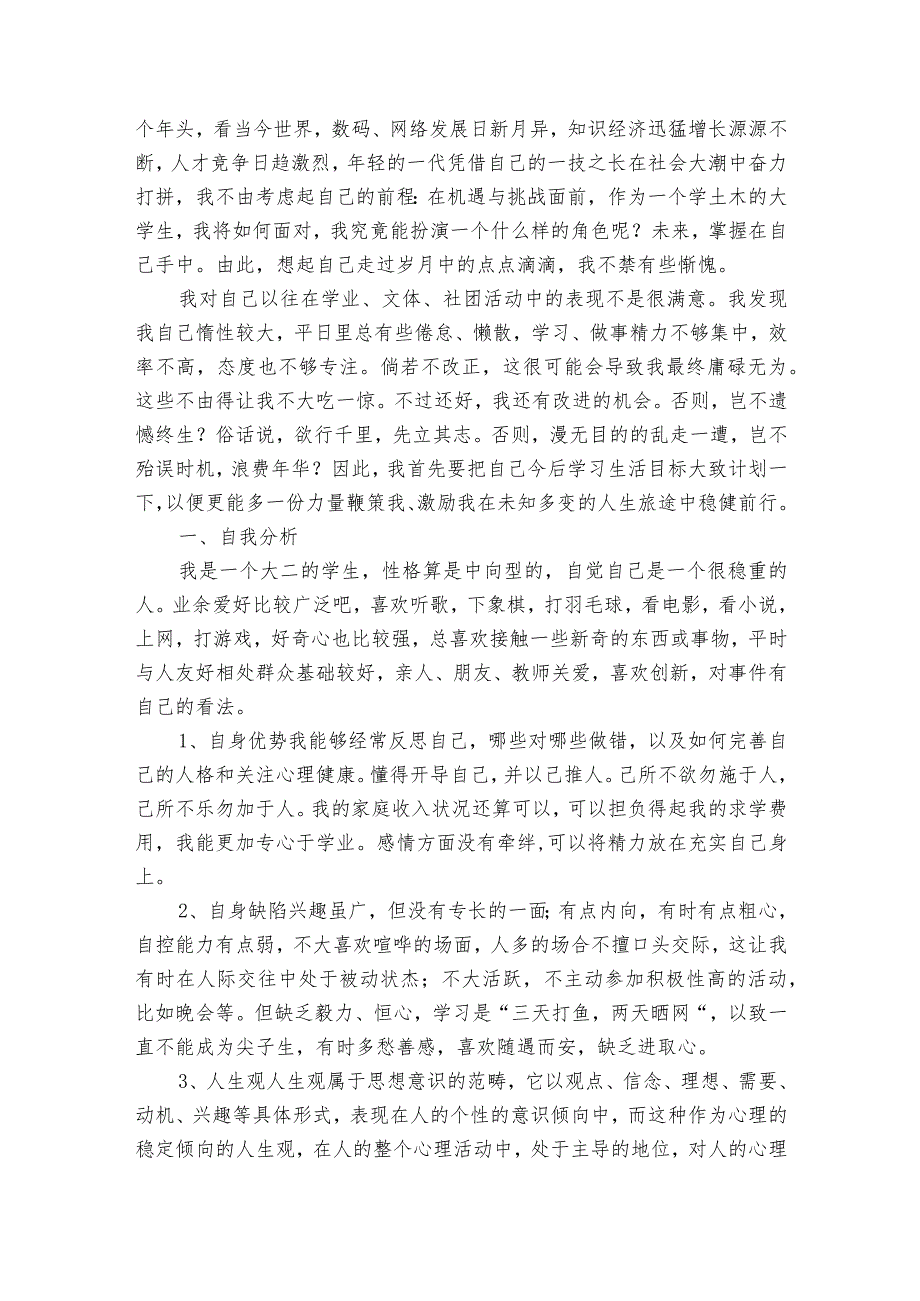 个年头，看当今世界，数码、网络发展日新月异，知识经济迅猛增长源源不断，人才竞争日趋激烈，年轻的一代凭借自己的一技之长在社会大潮中奋力打拼，我不由考虑起自己的前程：在机遇与挑战面前，作为一个学土木的大学生，我将如何面对，我究竟能扮演一个什么样的角色呢？未来，掌握在自己手中。由此，想起自己走过岁月中的点点滴滴，我不禁有些惭愧。

我对自己以往在学业、文体、社团活动中的表现不是很满意。我发现我自己惰性较大，平日里总有些倦怠、懒散，学习、做事精力不够集中，效率不高，态度也不够专注。倘若不改正，这很可能会导致我最终庸碌无为。这些不由得让我不大吃一惊。不过还好，我还有改进的机会。否则，岂不遗憾终生？俗话说，欲行千里，先立其志。否则，漫无目的的乱走一遭，岂不殆误时机，浪费年华？因此，我首先要把自己今后学习生活目标大致计划一下，以便更能多一份力量鞭策我、激励我在未知多变的人生旅途中稳健前行。

一、自我分析

我是一个大二的学生，性格算是中向型的，自觉自己是一个很稳重的人。业余爱好比较广泛吧，喜欢听歌，下象棋，打羽毛球，看电影，看小说，上网，打游戏，好奇心也比较强，总喜欢接触一些新奇的东西或事物，平时与人友好相处群众基础较好，亲人、朋友、教师关爱，喜欢创新，对事件有自己的看法。

1、自身优势我能够经常反思自己，哪些对哪些做错，以及如何完善自己的人格和关注心理健康。懂得开导自己，并以己推人。己所不欲勿施于人，己所不乐勿加于人。我的家庭收入状况还算可以，可以担负得起我的求学费用，我能更加专心于学业。感情方面没有牵绊,可以将精力放在充实自己身上。

2、自身缺陷兴趣虽广，但没有专长的一面；有点内向，有时有点粗心，自控能力有点弱，不大喜欢喧哗的场面，人多的场合不擅口头交际，这让我有时在人际交往中处于被动状态；不大活跃，不主动参加积极性高的活动，比如晚会等。但缺乏毅力、恒心，学习是“三天打鱼，两天晒网“，以致一直不能成为尖子生，有时多愁善感，喜欢随遇而安，缺乏进取心。

3、人生观人生观属于思想意识的范畴，它以观点、信念、理想、需要、动机、兴趣等具体形式，表现在人的个性的意识倾向中，而这种作为心理的稳定倾向的人生观，在人的整个心理活动中，处于主导的地位，对人的心理